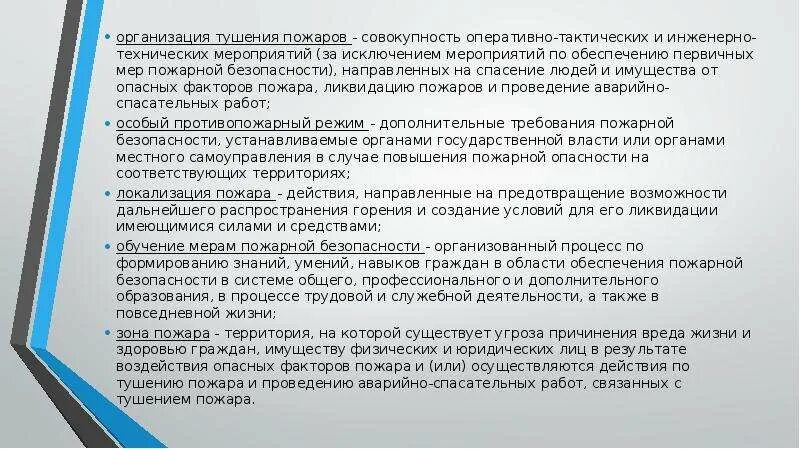 • организация тушения пожаров - совокупность оперативно-тактических и инженерно-технических мероприятий (за исключением мероприятий по обеспечению первичных мер пожарной безопасности), направленных на спасение людей и имущества от опасных факторов пожара, ликвидацию пожаров и проведение аварийно-спасательных работ;

• особый противопожарный режим - дополнительные требования пожарной безопасности, устанавливаемые органами государственной власти или органами местного самоуправления в случае повышения пожарной опасности на соответствующих территориях;

• локализация пожара - действия, направленные на предотвращение возможности дальнейшего распространения горения и создание условий для его ликвидации имеющимися силами и средствами;

• обучение мерам пожарной безопасности - организованный процесс по формированию знаний, умений, навыков граждан в области обеспечения пожарной безопасности в системе общего, профессионального и дополнительного образования, в процессе трудовой и служебной деятельности, а также в повседневной жизни;

• зона пожара - территория, на которой существует угроза причинения вреда жизни и здоровью граждан, имуществу физических и юридических лиц в результате воздействия опасных факторов пожара и (или) осуществляются действия по тушению пожара и проведению аварийно-спасательных работ, связанных с тушением пожара.